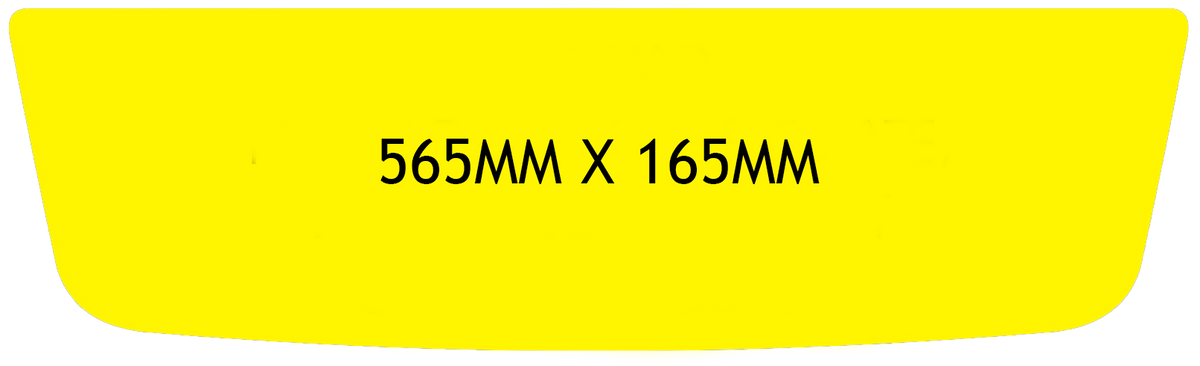 565MM X 165MM